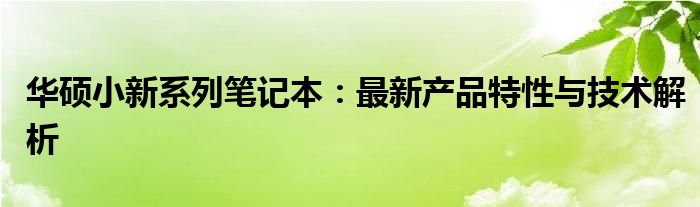 华硕小新系列笔记本：最新产品特性与技术解析